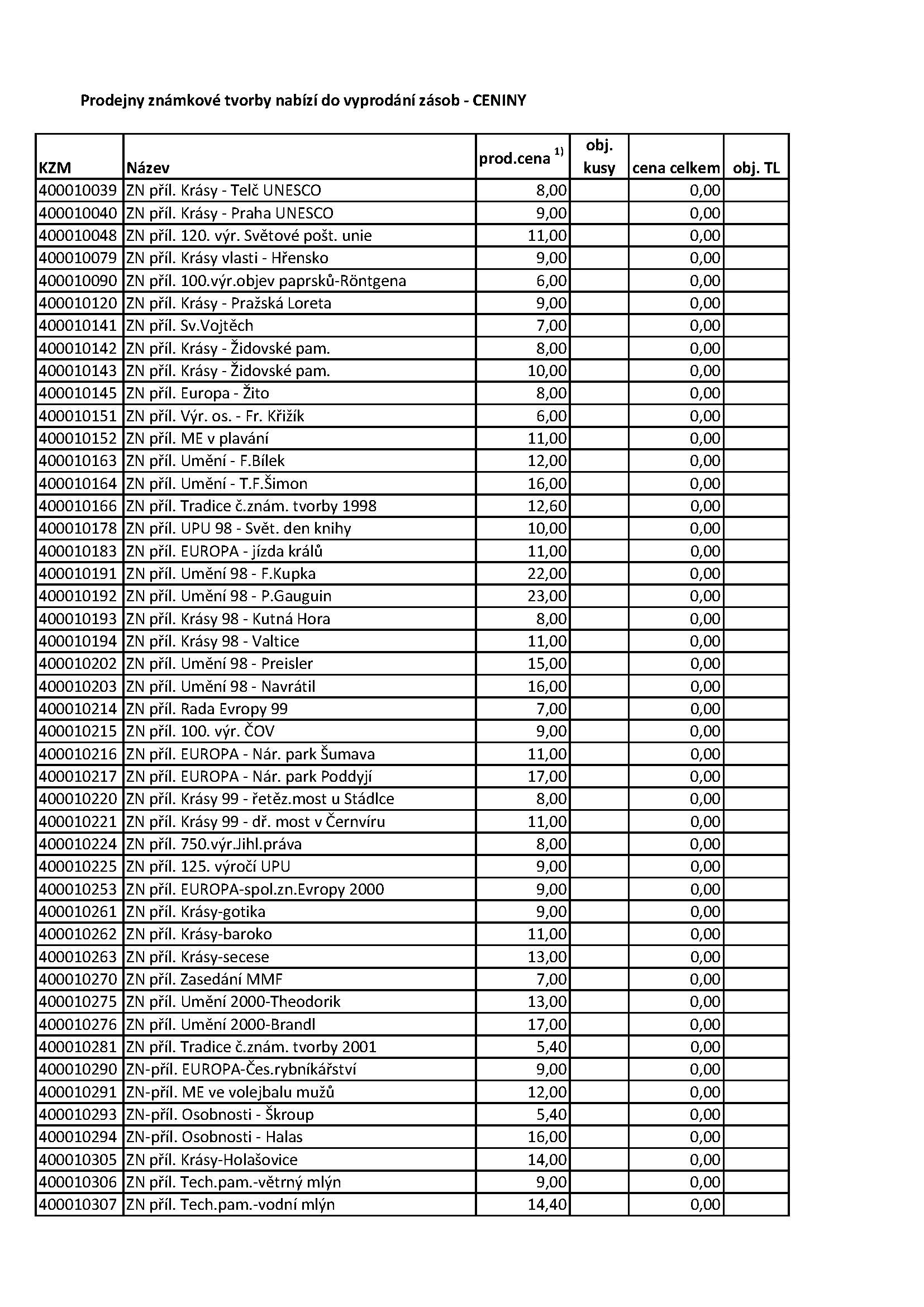 Prodejny známkové tvorby nabízí do vyprodání zásob - CENINY

| KZM | Název | prod.cena $^{1)}$ | obj. kusy | cena celkem | obj. TL |
|---|---|---|---|---|---|
| 400010039 | ZN příl. Krásy - Telč UNESCO | 8,00 | | 0,00 | |
| 400010040 | ZN příl. Krásy - Praha UNESCO | 9,00 | | 0,00 | |
| 400010048 | ZN příl. 120. výr. Světové pošt. unie | 11,00 | | 0,00 | |
| 400010079 | ZN příl. Krásy vlasti - Hřensko | 9,00 | | 0,00 | |
| 400010090 | ZN příl. 100.výr.objev paprsků-Röntgena | 6,00 | | 0,00 | |
| 400010120 | ZN příl. Krásy - Pražská Loreta | 9,00 | | 0,00 | |
| 400010141 | ZN příl. Sv.Vojtěch | 7,00 | | 0,00 | |
| 400010142 | ZN příl. Krásy - Židovské pam. | 8,00 | | 0,00 | |
| 400010143 | ZN příl. Krásy - Židovské pam. | 10,00 | | 0,00 | |
| 400010145 | ZN příl. Europa - Žito | 8,00 | | 0,00 | |
| 400010151 | ZN příl. Výr. os. - Fr. Křižík | 6,00 | | 0,00 | |
| 400010152 | ZN příl. ME v plavání | 11,00 | | 0,00 | |
| 400010163 | ZN příl. Umění - F.Bílek | 12,00 | | 0,00 | |
| 400010164 | ZN příl. Umění - T.F.Šimon | 16,00 | | 0,00 | |
| 400010166 | ZN příl. Tradice č.znám. tvorby 1998 | 12,60 | | 0,00 | |
| 400010178 | ZN příl. UPU 98 - Svět. den knihy | 10,00 | | 0,00 | |
| 400010183 | ZN příl. EUROPA - jízda králů | 11,00 | | 0,00 | |
| 400010191 | ZN příl. Umění 98 - F.Kupka | 22,00 | | 0,00 | |
| 400010192 | ZN příl. Umění 98 - P.Gauguin | 23,00 | | 0,00 | |
| 400010193 | ZN příl. Krásy 98 - Kutná Hora | 8,00 | | 0,00 | |
| 400010194 | ZN příl. Krásy 98 - Valtice | 11,00 | | 0,00 | |
| 400010202 | ZN příl. Umění 98 - Preisler | 15,00 | | 0,00 | |
| 400010203 | ZN příl. Umění 98 - Navrátil | 16,00 | | 0,00 | |
| 400010214 | ZN příl. Rada Evropy 99 | 7,00 | | 0,00 | |
| 400010215 | ZN příl. 100. výr. ČOV | 9,00 | | 0,00 | |
| 400010216 | ZN příl. EUROPA - Nár. park Šumava | 11,00 | | 0,00 | |
| 400010217 | ZN příl. EUROPA - Nár. park Poddyjí | 17,00 | | 0,00 | |
| 400010220 | ZN příl. Krásy 99 - řetěz.most u Stádlce | 8,00 | | 0,00 | |
| 400010221 | ZN příl. Krásy 99 - dř. most v Černvíru | 11,00 | | 0,00 | |
| 400010224 | ZN příl. 750.výr.Jihl.práva | 8,00 | | 0,00 | |
| 400010225 | ZN příl. 125. výročí UPU | 9,00 | | 0,00 | |
| 400010253 | ZN příl. EUROPA-spol.zn.Evropy 2000 | 9,00 | | 0,00 | |
| 400010261 | ZN příl. Krásy-gotika | 9,00 | | 0,00 | |
| 400010262 | ZN příl. Krásy-baroko | 11,00 | | 0,00 | |
| 400010263 | ZN příl. Krásy-secese | 13,00 | | 0,00 | |
| 400010270 | ZN příl. Zasedání MMF | 7,00 | | 0,00 | |
| 400010275 | ZN příl. Umění 2000-Theodorik | 13,00 | | 0,00 | |
| 400010276 | ZN příl. Umění 2000-Brandl | 17,00 | | 0,00 | |
| 400010281 | ZN příl. Tradice č.znám. tvorby 2001 | 5,40 | | 0,00 | |
| 400010290 | ZN-příl. EUROPA-Čes.rybníkářství | 9,00 | | 0,00 | |
| 400010291 | ZN-příl. ME ve volejbalu mužů | 12,00 | | 0,00 | |
| 400010293 | ZN-příl. Osobnosti - Škroup | 5,40 | | 0,00 | |
| 400010294 | ZN-příl. Osobnosti - Halas | 16,00 | | 0,00 | |
| 400010305 | ZN příl. Krásy-Holašovice | 14,00 | | 0,00 | |
| 400010306 | ZN příl. Tech.pam.-větrný mlýn | 9,00 | | 0,00 | |
| 400010307 | ZN příl. Tech.pam.-vodní mlýn | 14,40 | | 0,00 | |